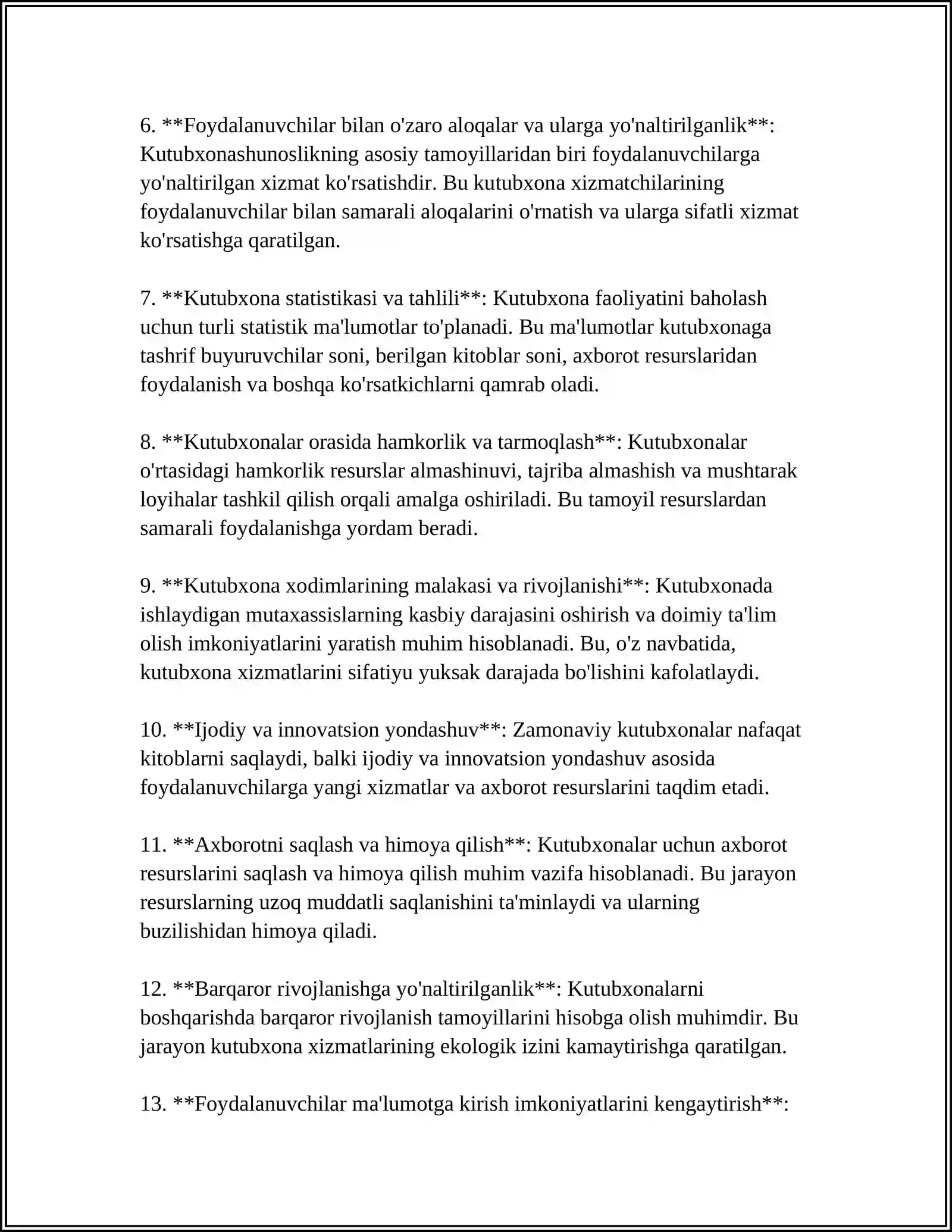 6. **Foydalanuvchilar bilan o'zaro aloqalar va ularga yo'naltirilganlik**: Kutubxonashunoslikning asosiy tamoyillaridan biri foydalanuvchilarga yo'naltirilgan xizmat ko'rsatishdir. Bu kutubxona xizmatchilarining foydalanuvchilar bilan samarali aloqalarini o'rnatish va ularga sifatli xizmat ko'rsatishga qaratilgan.

7. **Kutubxona statistikasi va tahlili**: Kutubxona faoliyatini baholash uchun turli statistik ma'lumotlar to'planadi. Bu ma'lumotlar kutubxonaga tashrif buyuruvchilar soni, berilgan kitoblar soni, axborot resurslaridan foydalanish va boshqa ko'rsatkichlarni qamrab oladi.

8. **Kutubxonalar orasida hamkorlik va tarmoqlash**: Kutubxonalar o'rtasidagi hamkorlik resurslar almashinuvi, tajriba almashish va mushtarak loyihalar tashkil qilish orqali amalga oshiriladi. Bu tamoyil resurslardan samarali foydalanishga yordam beradi.

9. **Kutubxona xodimlarining malakasi va rivojlanishi**: Kutubxonada ishlaydigan mutaxassislarning kasbiy darajasini oshirish va doimiy ta'lim olish imkoniyatlarini yaratish muhim hisoblanadi. Bu, o'z navbatida, kutubxona xizmatlarini sifatiyu yuksak darajada bo'lishini kafolatlaydi.

10. **Ijodiy va innovatsion yondashuv**: Zamonaviy kutubxonalar nafaqat kitoblarni saqlaydi, balki ijodiy va innovatsion yondashuv asosida foydalanuvchilarga yangi xizmatlar va axborot resurslarini taqdim etadi.

11. **Axborotni saqlash va himoya qilish**: Kutubxonalar uchun axborot resurslarini saqlash va himoya qilish muhim vazifa hisoblanadi. Bu jarayon resurslarning uzoq muddatli saqlanishini ta'minlaydi va ularning buzilishidan himoya qiladi.

12. **Barqaror rivojlanishga yo'naltirilganlik**: Kutubxonalarni boshqarishda barqaror rivojlanish tamoyillarini hisobga olish muhimdir. Bu jarayon kutubxona xizmatlarining ekologik izini kamaytirishga qaratilgan.

13. **Foydalanuvchilar ma'lumotga kirish imkoniyatlarini kengaytirish**: